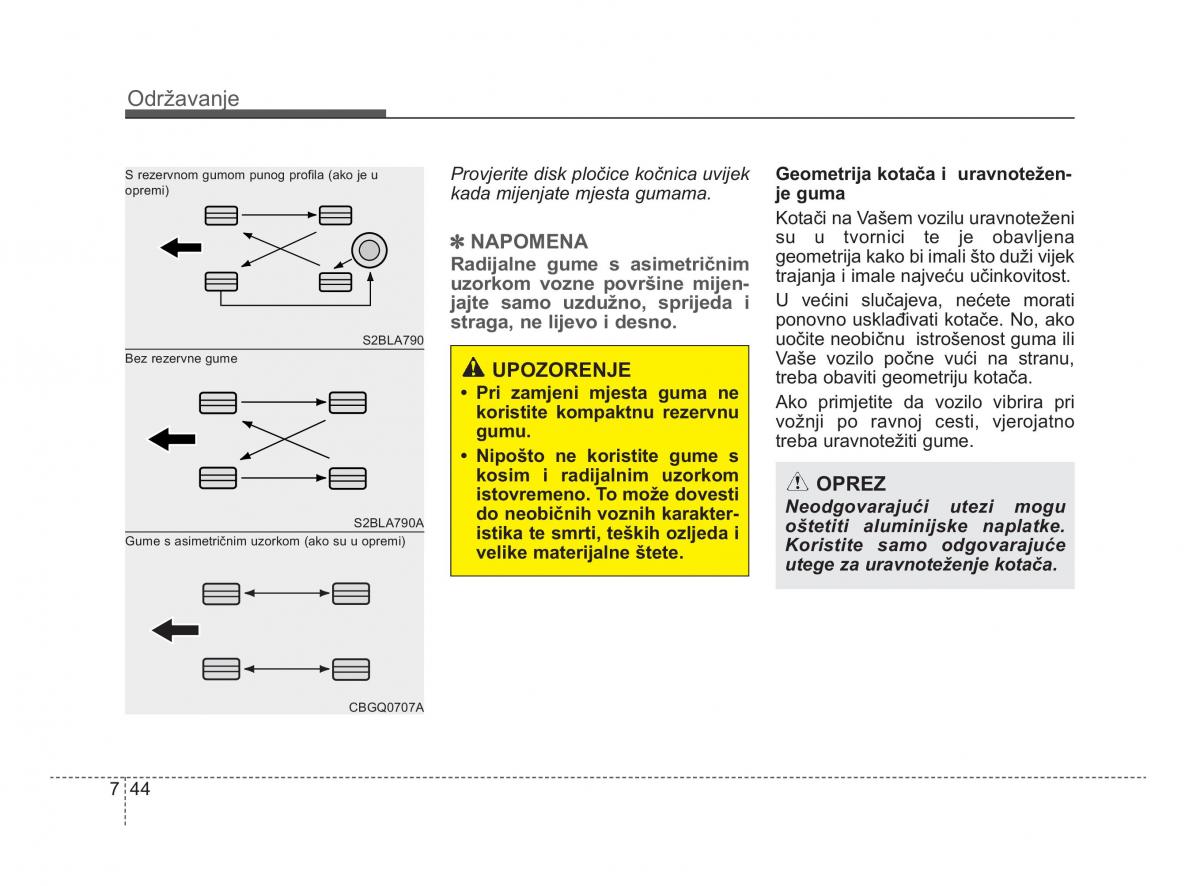 Održavanje

S rezervnom gumom punog profila (ako je u opremi)

S2BLA790

Bez rezervne gume

S2BLA790A

Gume s asimetričnim uzorkom (ako su u opremi)

CBGQ0707A

Provjerite disk pločice kočnica uvijek kada mijenjate mjesta gumama.

✽ NAPOMENA
Radijalne gume s asimetričnim uzorkom vozne površine mijenjajte samo uzdužno, sprijeda i straga, ne lijevo i desno.

UPOZORENJE
• Pri zamjeni mjesta guma ne koristite kompaktnu rezervnu gumu.
• Nipošto ne koristite gume s kosim i radijalnim uzorkom istovremeno. To može dovesti do neobičnih voznih karakteristika te smrti, teških ozljeda i velike materijalne štete.

Geometrija kotača i uravnoteženje guma
Kotači na Vašem vozilu uravnoteženi su u tvornici te je obavljena geometrija kako bi imali što duži vijek trajanja i imale najveću učinkovitost.

U većini slučajeva, nećete morati ponovno usklađivati kotače. No, ako uočite neobičnu istrošenost guma ili Vaše vozilo počne vući na stranu, treba obaviti geometriju kotača.

Ako primjetite da vozilo vibrira pri vožnji po ravnoj cesti, vjerojatno treba uravnotežiti gume.

OPREZ
Neodgovarajući utezi mogu oštetiti aluminijske naplatke. Koristite samo odgovarajuće utege za uravnoteženje kotača.

7 44